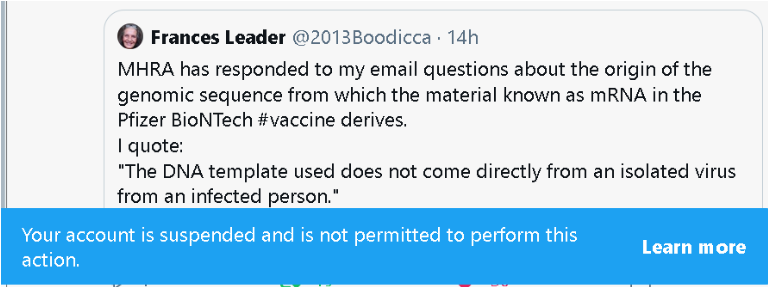 Frances Leader @2013Boodicca · 14h

MHRA has responded to my email questions about the origin of the genomic sequence from which the material known as mRNA in the Pfizer BioNTech #vaccine derives.
I quote:
"The DNA template used does not come directly from an isolated virus from an infected person."

Your account is suspended and is not permitted to perform this action.

Learn more